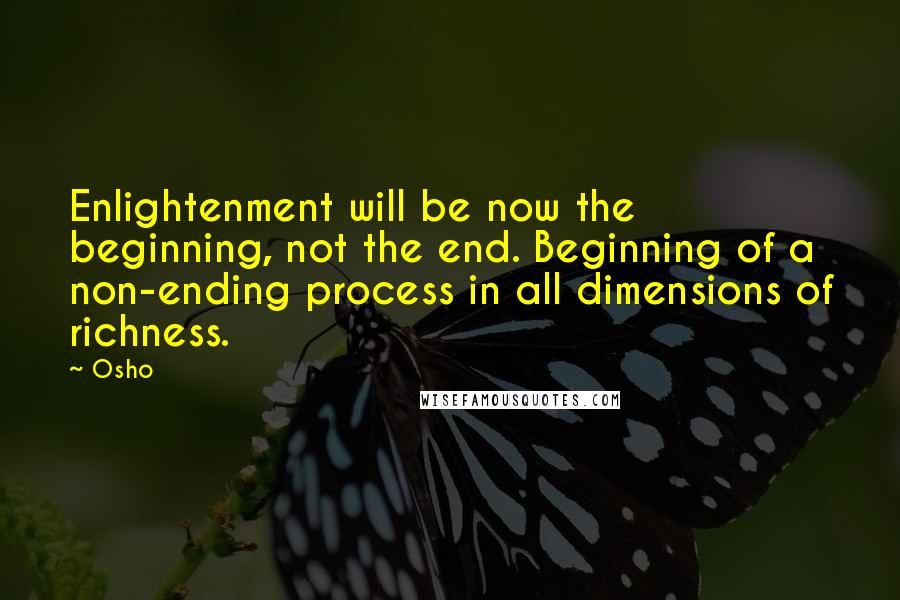 Enlightenment will be now the beginning, not the end. Beginning of a non-ending process in all dimensions of richness.

~ Osho

WISEFAMOUSQUOTES.COM